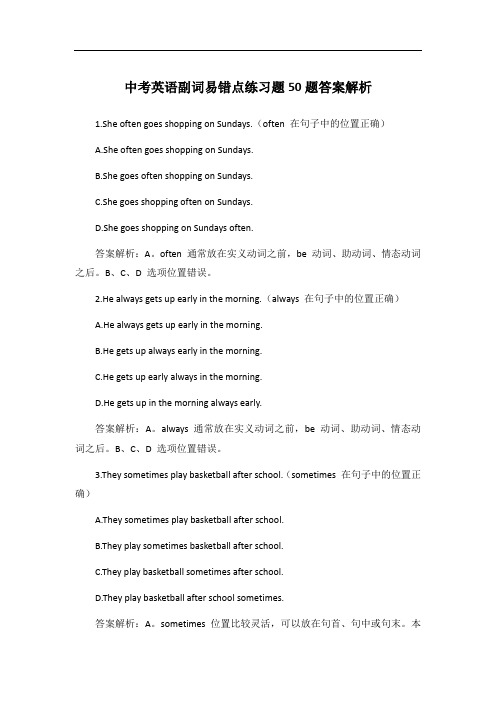 中考英语副词易错点练习题50题答案解析

1.She often goes shopping on Sundays.（often 在句子中的位置正确）

A.She often goes shopping on Sundays.

B.She goes often shopping on Sundays.

C.She goes shopping often on Sundays.

D.She goes shopping on Sundays often.

答案解析：A。often 通常放在实义动词之前，be 动词、助动词、情态动词之后。B、C、D 选项位置错误。

2.He always gets up early in the morning.（always 在句子中的位置正确）

A.He always gets up early in the morning.

B.He gets up always early in the morning.

C.He gets up early always in the morning.

D.He gets up in the morning always early.

答案解析：A。always 通常放在实义动词之前，be 动词、助动词、情态动词之后。B、C、D 选项位置错误。

3.They sometimes play basketball after school.（sometimes 在句子中的位置正确）

A.They sometimes play basketball after school.

B.They play sometimes basketball after school.

C.They play basketball sometimes after school.

D.They play basketball after school sometimes.

答案解析：A。sometimes 位置比较灵活，可以放在句首、句中或句末。本